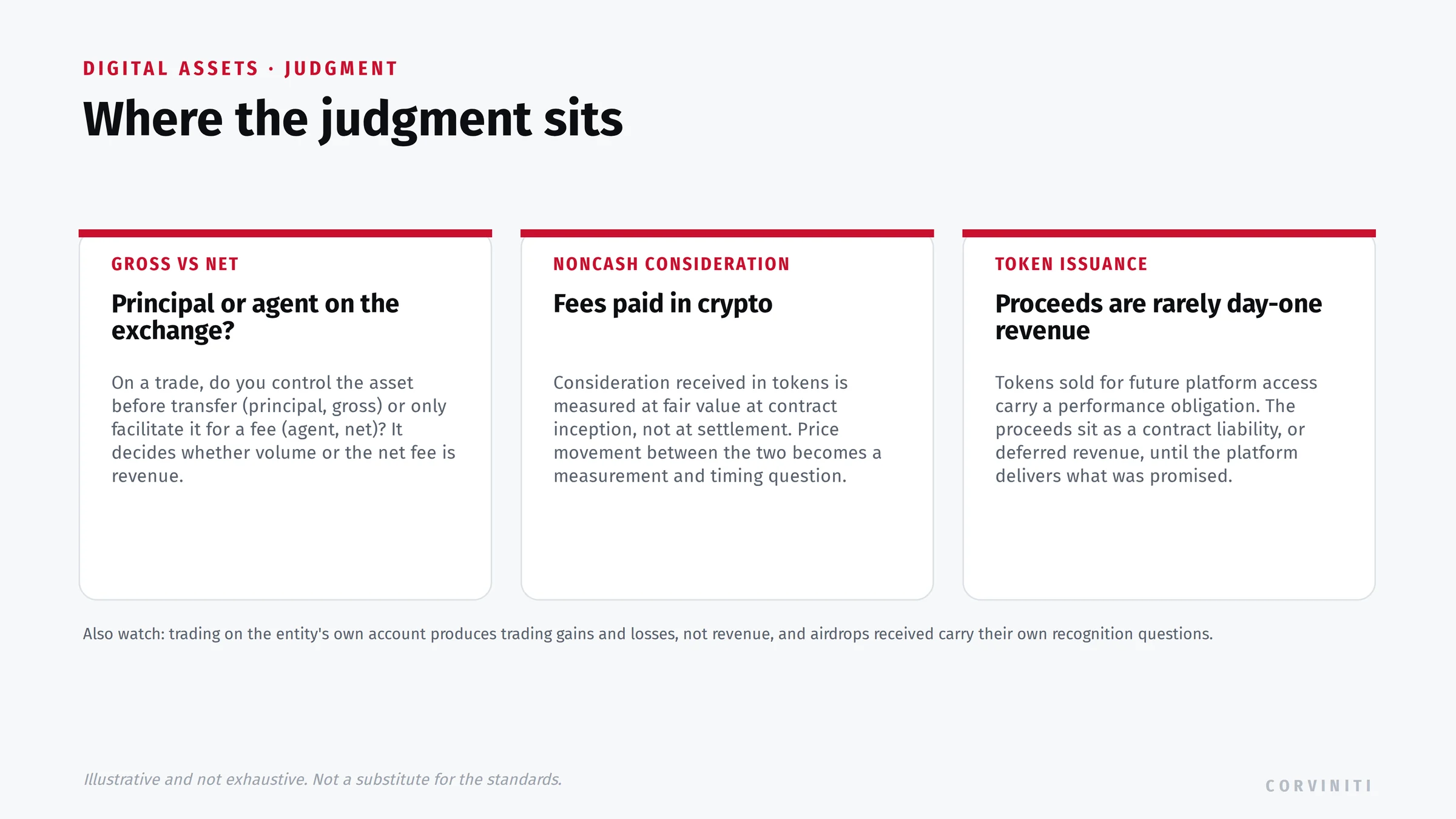 DIGITAL ASSETS · JUDGMENT

Where the judgment sits

GROSS VS NET

Principal or agent on the exchange?

On a trade, do you control the asset before transfer (principal, gross) or only facilitate it for a fee (agent, net)? It decides whether volume or the net fee is revenue.

NONCASH CONSIDERATION

Fees paid in crypto

Consideration received in tokens is measured at fair value at contract inception, not at settlement. Price movement between the two becomes a measurement and timing question.

TOKEN ISSUANCE

Proceeds are rarely day-one revenue

Tokens sold for future platform access carry a performance obligation. The proceeds sit as a contract liability, or deferred revenue, until the platform delivers what was promised.

Also watch: trading on the entity's own account produces trading gains and losses, not revenue, and airdrops received carry their own recognition questions.

Illustrative and not exhaustive. Not a substitute for the standards.

CORVINITI